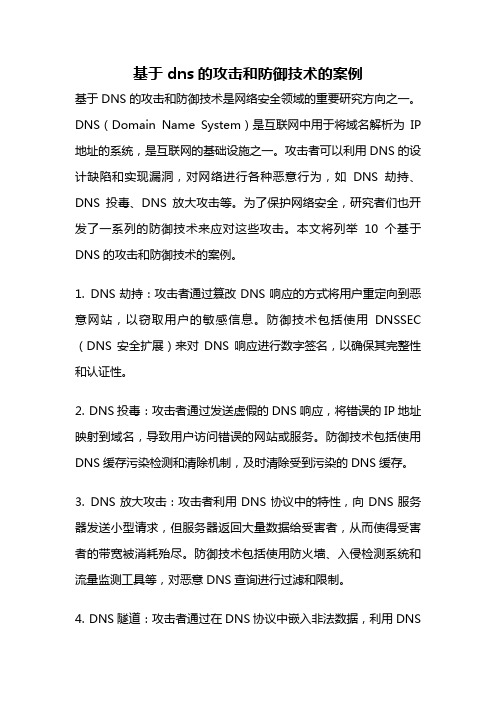 基于 dns 的攻击和防御技术的案例

基于 DNS 的攻击和防御技术是网络安全领域的重要研究方向之一。DNS（Domain Name System）是互联网中用于将域名解析为 IP 地址的系统，是互联网的基础设施之一。攻击者可以利用 DNS 的设计缺陷和实现漏洞，对网络进行各种恶意行为，如 DNS 劫持、DNS 投毒、DNS 放大攻击等。为了保护网络安全，研究者们也开发了一系列的防御技术来应对这些攻击。本文将列举 10 个基于 DNS 的攻击和防御技术的案例。

1. DNS 劫持：攻击者通过篡改 DNS 响应的方式将用户重定向到恶意网站，以窃取用户的敏感信息。防御技术包括使用 DNSSEC（DNS 安全扩展）来对 DNS 响应进行数字签名，以确保其完整性和认证性。

2. DNS 投毒：攻击者通过发送虚假的 DNS 响应，将错误的 IP 地址映射到域名，导致用户访问错误的网站或服务。防御技术包括使用 DNS 缓存污染检测和清除机制，及时清除受到污染的 DNS 缓存。

3. DNS 放大攻击：攻击者利用 DNS 协议中的特性，向 DNS 服务器发送小型请求，但服务器返回大量数据给受害者，从而使得受害者的带宽被消耗殆尽。防御技术包括使用防火墙、入侵检测系统和流量监测工具等，对恶意 DNS 查询进行过滤和限制。

4. DNS 隧道：攻击者通过在 DNS 协议中嵌入非法数据，利用 DNS